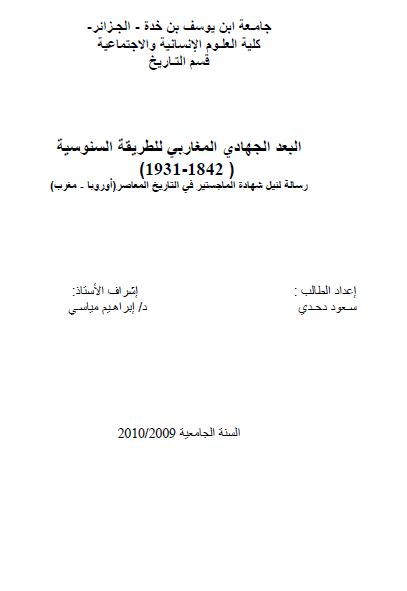 جامعة ابن يوسف بن خدة - الجزائر-
كلية العلوم الإنسانية والاجتماعية
قسم التاريخ

البعد الجهادي المغاربي للطريقة السنوسية
( 1842-1931)
رسالة لنيل شهادة الماجستير في التاريخ المعاصر(أوروبا - مغرب)

إعداد الطالب :
سعود دحدي

إشراف الأستاذ:
د/ إبراهيم مياسي

السنة الجامعية 2010/2009